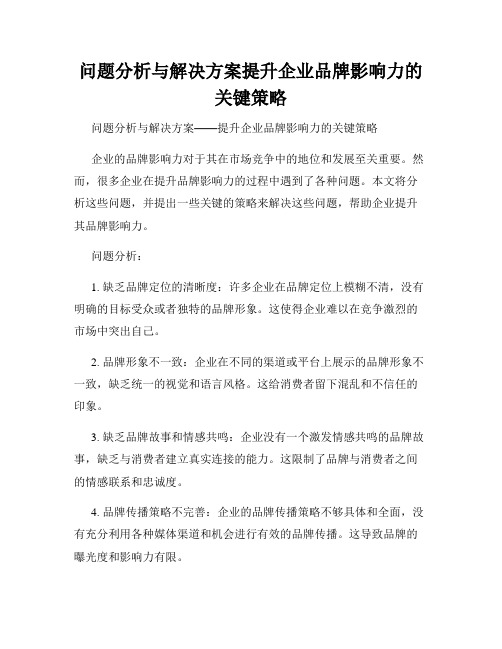 问题分析与解决方案提升企业品牌影响力的关键策略

问题分析与解决方案——提升企业品牌影响力的关键策略

企业的品牌影响力对于其在市场竞争中的地位和发展至关重要。然而，很多企业在提升品牌影响力的过程中遇到了各种问题。本文将分析这些问题，并提出一些关键的策略来解决这些问题，帮助企业提升其品牌影响力。

问题分析：

1. 缺乏品牌定位的清晰度：许多企业在品牌定位上模糊不清，没有明确的目标受众或者独特的品牌形象。这使得企业难以在竞争激烈的市场中突出自己。

2. 品牌形象不一致：企业在不同的渠道或平台上展示的品牌形象不一致，缺乏统一的视觉和语言风格。这给消费者留下混乱和不信任的印象。

3. 缺乏品牌故事和情感共鸣：企业没有一个激发情感共鸣的品牌故事，缺乏与消费者建立真实连接的能力。这限制了品牌与消费者之间的情感联系和忠诚度。

4. 品牌传播策略不完善：企业的品牌传播策略不够具体和全面，没有充分利用各种媒体渠道和机会进行有效的品牌传播。这导致品牌的曝光度和影响力有限。